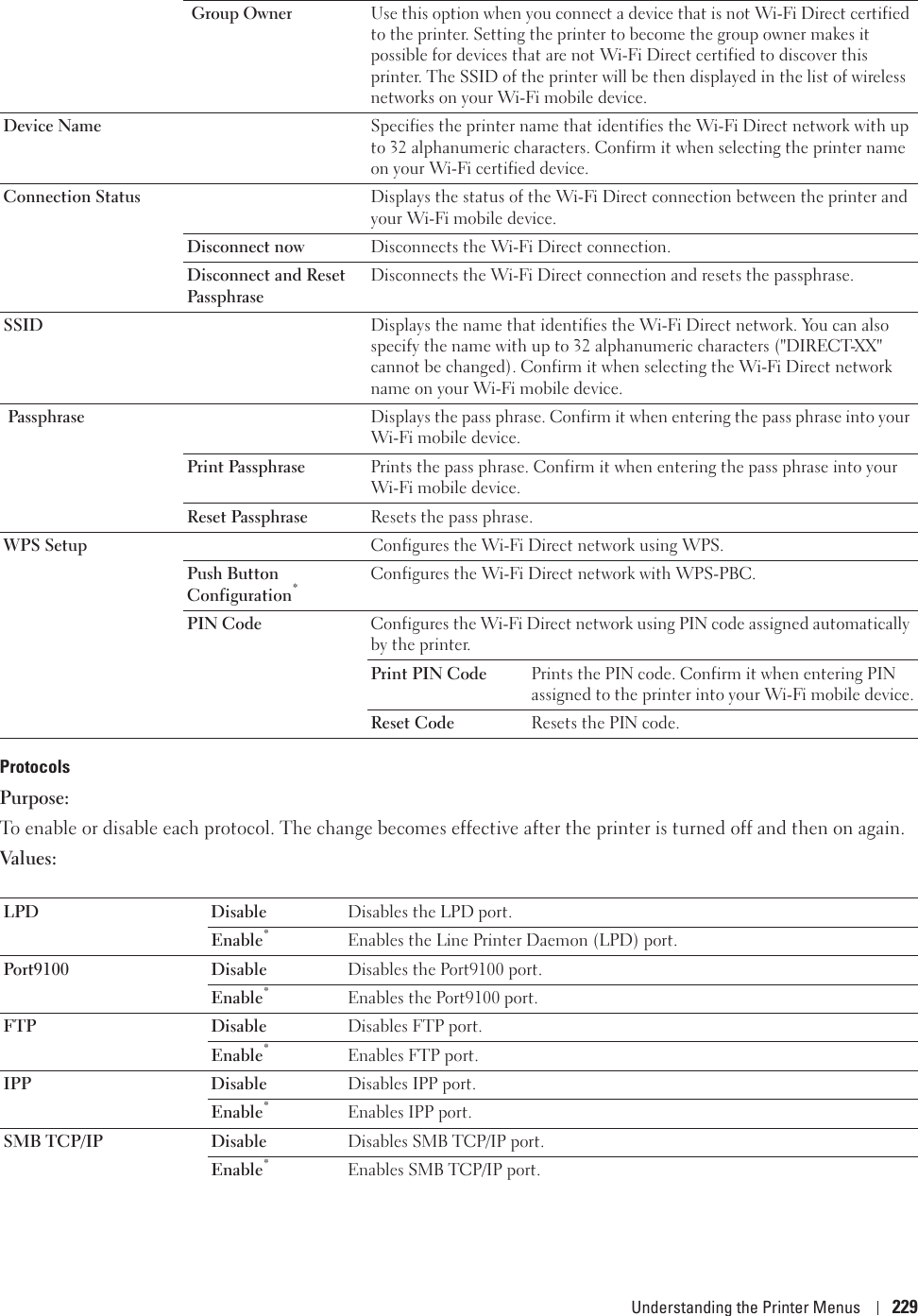 | | | | |
|---|---|---|---|
| | Group Owner | Use this option when you connect a device that is not Wi-Fi Direct certified to the printer. Setting the printer to become the group owner makes it possible for devices that are not Wi-Fi Direct certified to discover this printer. The SSID of the printer will be then displayed in the list of wireless networks on your Wi-Fi mobile device. | |
| Device Name | | Specifies the printer name that identifies the Wi-Fi Direct network with up to 32 alphanumeric characters. Confirm it when selecting the printer name on your Wi-Fi certified device. | |
| Connection Status | | Displays the status of the Wi-Fi Direct connection between the printer and your Wi-Fi mobile device. | |
| | Disconnect now | Disconnects the Wi-Fi Direct connection. | |
| | Disconnect and Reset Passphrase | Disconnects the Wi-Fi Direct connection and resets the passphrase. | |
| SSID | | Displays the name that identifies the Wi-Fi Direct network. You can also specify the name with up to 32 alphanumeric characters ("DIRECT-XX" cannot be changed). Confirm it when selecting the Wi-Fi Direct network name on your Wi-Fi mobile device. | |
| Passphrase | | Displays the pass phrase. Confirm it when entering the pass phrase into your Wi-Fi mobile device. | |
| | Print Passphrase | Prints the pass phrase. Confirm it when entering the pass phrase into your Wi-Fi mobile device. | |
| | Reset Passphrase | Resets the pass phrase. | |
| WPS Setup | | Configures the Wi-Fi Direct network using WPS. | |
| | Push Button Configuration* | Configures the Wi-Fi Direct network with WPS-PBC. | |
| | PIN Code | Configures the Wi-Fi Direct network using PIN code assigned automatically by the printer. | |
| | | Print PIN Code | Prints the PIN code. Confirm it when entering PIN assigned to the printer into your Wi-Fi mobile device. |
| | | Reset Code | Resets the PIN code. |

Protocols

Purpose:

To enable or disable each protocol. The change becomes effective after the printer is turned off and then on again.

Values:

| | | |
|---|---|---|
| LPD | Disable | Disables the LPD port. |
| | Enable* | Enables the Line Printer Daemon (LPD) port. |
| Port9100 | Disable | Disables the Port9100 port. |
| | Enable* | Enables the Port9100 port. |
| FTP | Disable | Disables FTP port. |
| | Enable* | Enables FTP port. |
| IPP | Disable | Disables IPP port. |
| | Enable* | Enables IPP port. |
| SMB TCP/IP | Disable | Disables SMB TCP/IP port. |
| | Enable* | Enables SMB TCP/IP port. |

Understanding the Printer Menus | 229